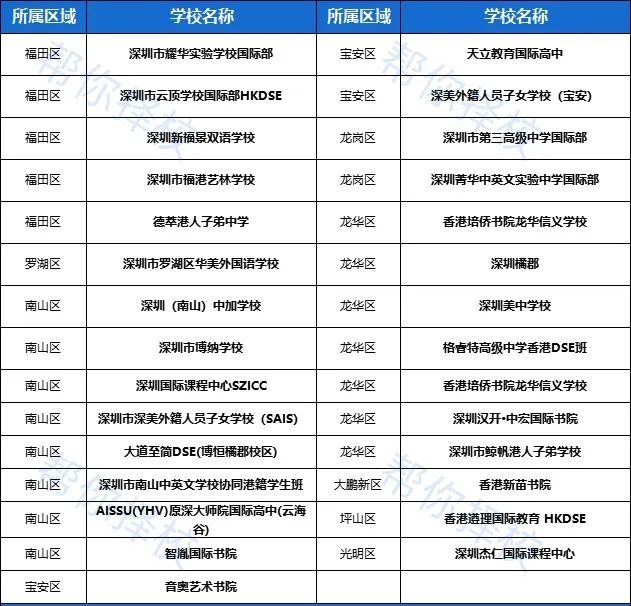 | 所属区域 | 学校名称 | 所属区域 | 学校名称 |
|---|---|---|---|
| 福田区 | 深圳市耀华实验学校国际部 | 宝安区 | 天立教育国际高中 |
| 福田区 | 深圳市云顶学校国际部HKDSE | 宝安区 | 深美外籍人员子女学校（宝安） |
| 福田区 | 深圳新福景双语学校 | 龙岗区 | 深圳市第三高级中学国际部 |
| 福田区 | 深圳市福港艺林学校 | 龙岗区 | 深圳菁华中英文实验中学国际部 |
| 福田区 | 德萃港人子弟中学 | 龙华区 | 香港培侨书院龙华信义学校 |
| 罗湖区 | 深圳市罗湖区华美外国语学校 | 龙华区 | 深圳橘郡 |
| 南山区 | 深圳（南山）中加学校 | 龙华区 | 深圳美中学校 |
| 南山区 | 深圳市博纳学校 | 龙华区 | 格睿特高级中学香港DSE班 |
| 南山区 | 深圳国际课程中心SZICC | 龙华区 | 香港培侨书院龙华信义学校 |
| 南山区 | 深圳市深美外籍人员子女学校（SAIS） | 龙华区 | 深圳汉开•中宏国际书院 |
| 南山区 | 大道至简DSE(博恒橘郡校区) | 龙华区 | 深圳市鲸帆港人子弟学校 |
| 南山区 | 深圳市南山中英文学校协同港籍学生班 | 大鹏新区 | 香港新苗书院 |
| 南山区 | AISSU(YHV)原深大师院国际高中(云海谷) | 坪山区 | 香港道理国际教育 HKDSE |
| 南山区 | 智胤国际书院 | 光明区 | 深圳杰仁国际课程中心 |
| 宝安区 | 音奥艺术书院 | | |

帮你择校